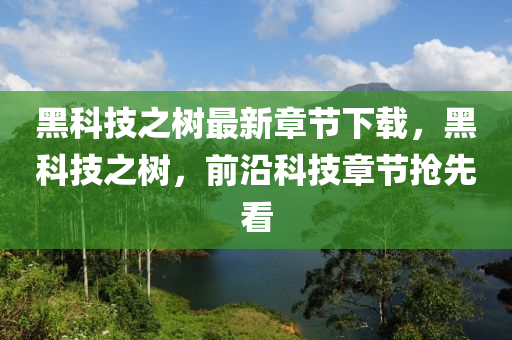 黑科技之树最新章节下载，黑科技之树，前沿科技章节抢先看